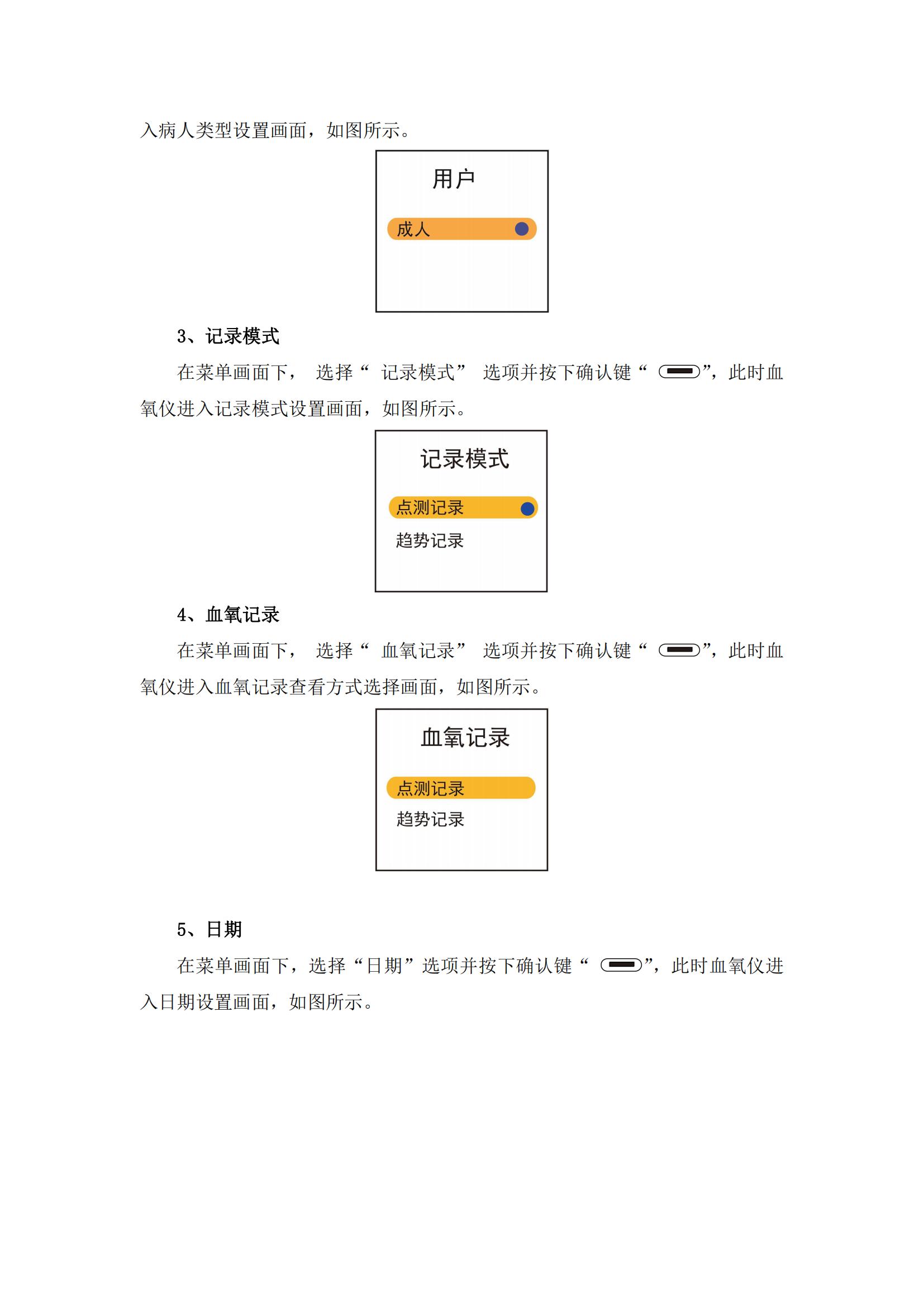 入病人类型设置画面，如图所示。

用户

成人

3、记录模式

在菜单画面下， 选择“ 记录模式” 选项并按下确认键“ ”，此时血氧仪进入记录模式设置画面，如图所示。

记录模式

点测记录

趋势记录

4、血氧记录

在菜单画面下， 选择“ 血氧记录” 选项并按下确认键“ ”，此时血氧仪进入血氧记录查看方式选择画面，如图所示。

血氧记录

点测记录

趋势记录

5、日期

在菜单画面下，选择“日期”选项并按下确认键“ ”，此时血氧仪进入日期设置画面，如图所示。